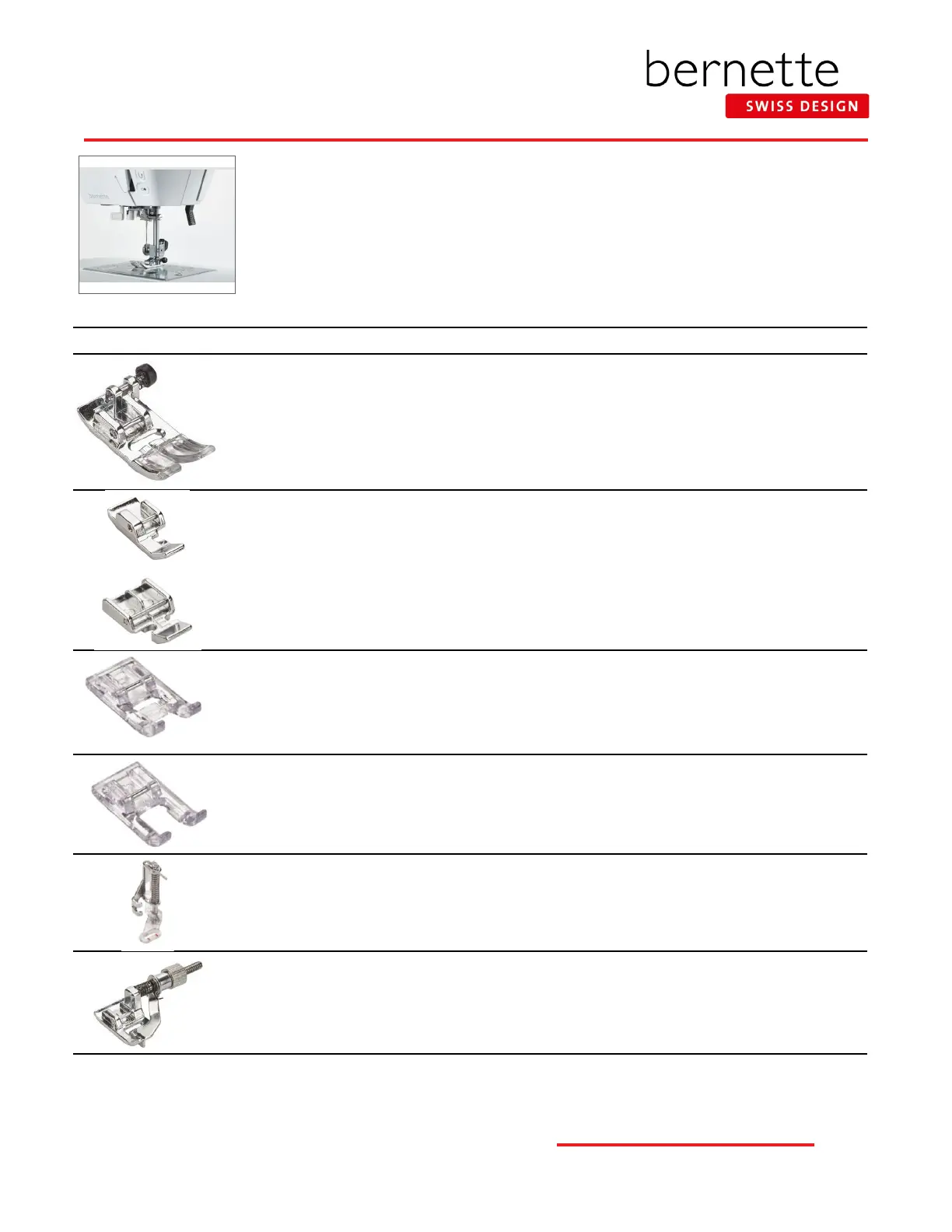 bernette
SWISS DESIGN